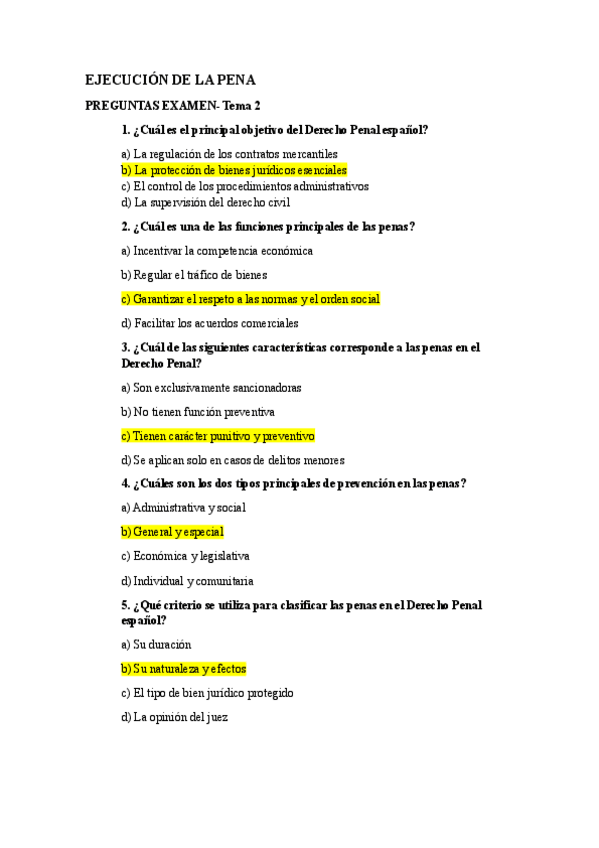 EJECUCIÓN DE LA PENA

PREGUNTAS EXAMEN- Tema 2

1. ¿Cuál es el principal objetivo del Derecho Penal español?

a) La regulación de los contratos mercantiles
b) La protección de bienes jurídicos esenciales
c) El control de los procedimientos administrativos
d) La supervisión del derecho civil

2. ¿Cuál es una de las funciones principales de las penas?

a) Incentivar la competencia económica

b) Regular el tráfico de bienes

c) Garantizar el respeto a las normas y el orden social

d) Facilitar los acuerdos comerciales

3. ¿Cuál de las siguientes características corresponde a las penas en el Derecho Penal?

a) Son exclusivamente sancionadoras

b) No tienen función preventiva

c) Tienen carácter punitivo y preventivo

d) Se aplican solo en casos de delitos menores

4. ¿Cuáles son los dos tipos principales de prevención en las penas?

a) Administrativa y social

b) General y especial

c) Económica y legislativa

d) Individual y comunitaria

5. ¿Qué criterio se utiliza para clasificar las penas en el Derecho Penal español?

a) Su duración

b) Su naturaleza y efectos

c) El tipo de bien jurídico protegido

d) La opinión del juez